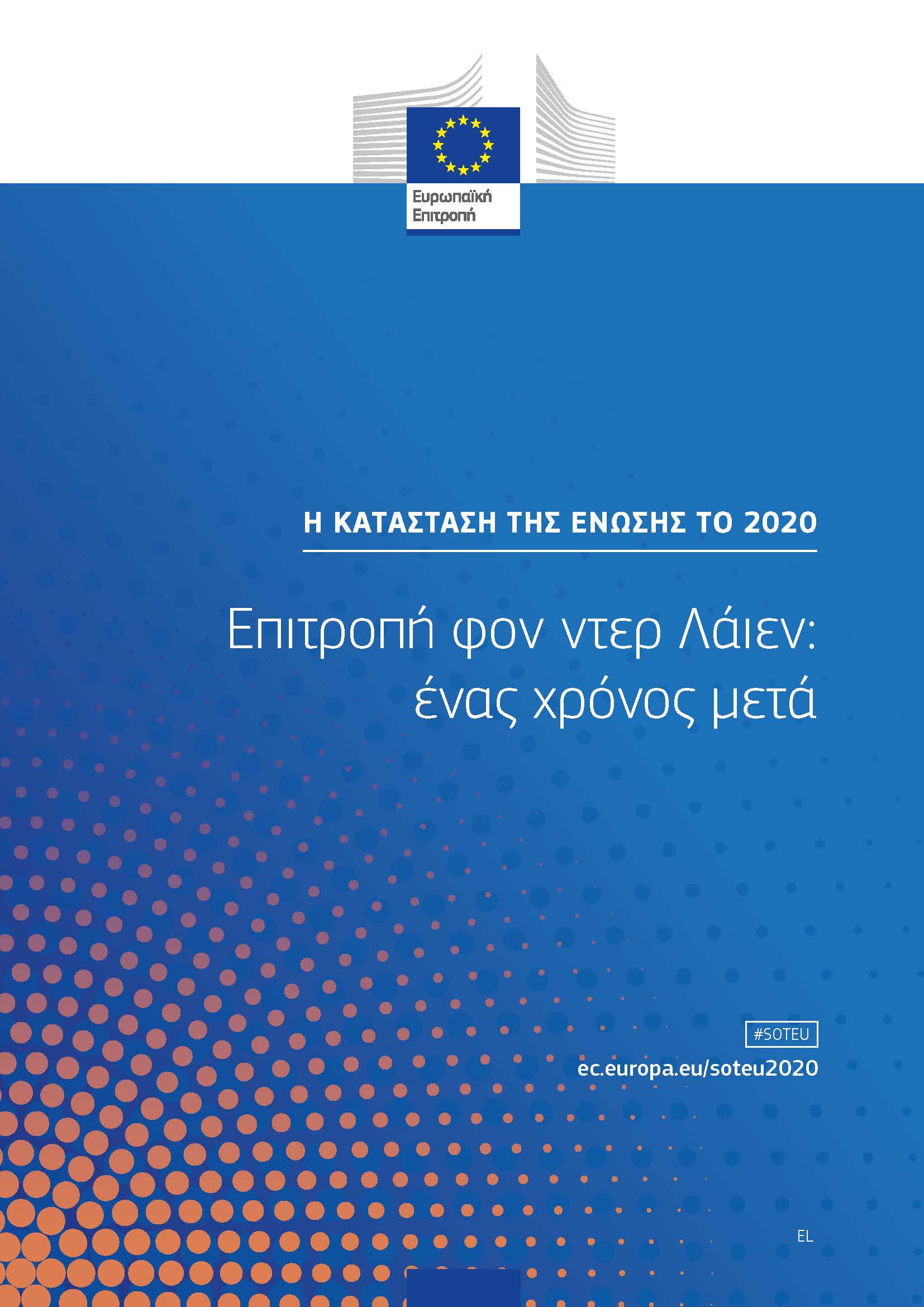 Ευρωπαϊκή Επιτροπή

Η ΚΑΤΑΣΤΑΣΗ ΤΗΣ ΕΝΩΣΗΣ ΤΟ 2020

Επιτροπή φον ντερ Λάιεν: ένας χρόνος μετά

#SOTEU

ec.europa.eu/soteu2020

EL